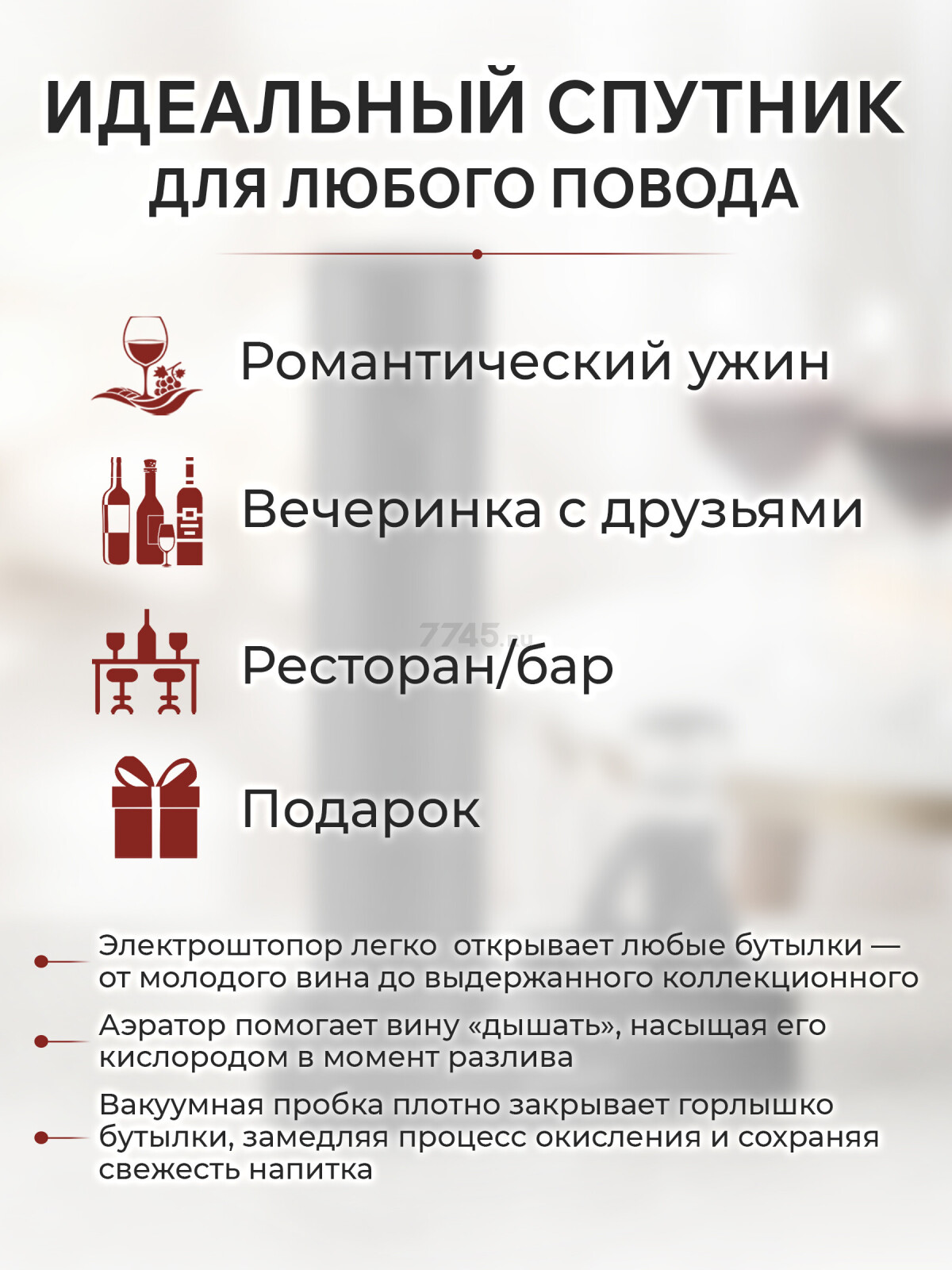 ИДЕАЛЬНЫЙ СПУТНИК
ДЛЯ ЛЮБОГО ПОВОДА

Романтический ужин

Вечеринка с друзьями

7745.ru

Ресторан/бар

Подарок

Электроштопор легко  открывает любые бутылки — от молодого вина до выдержанного коллекционного

Аэратор помогает вину «дышать», насыщая его кислородом в момент разлива

Вакуумная пробка плотно закрывает горлышко бутылки, замедляя процесс окисления и сохраняя свежесть напитка